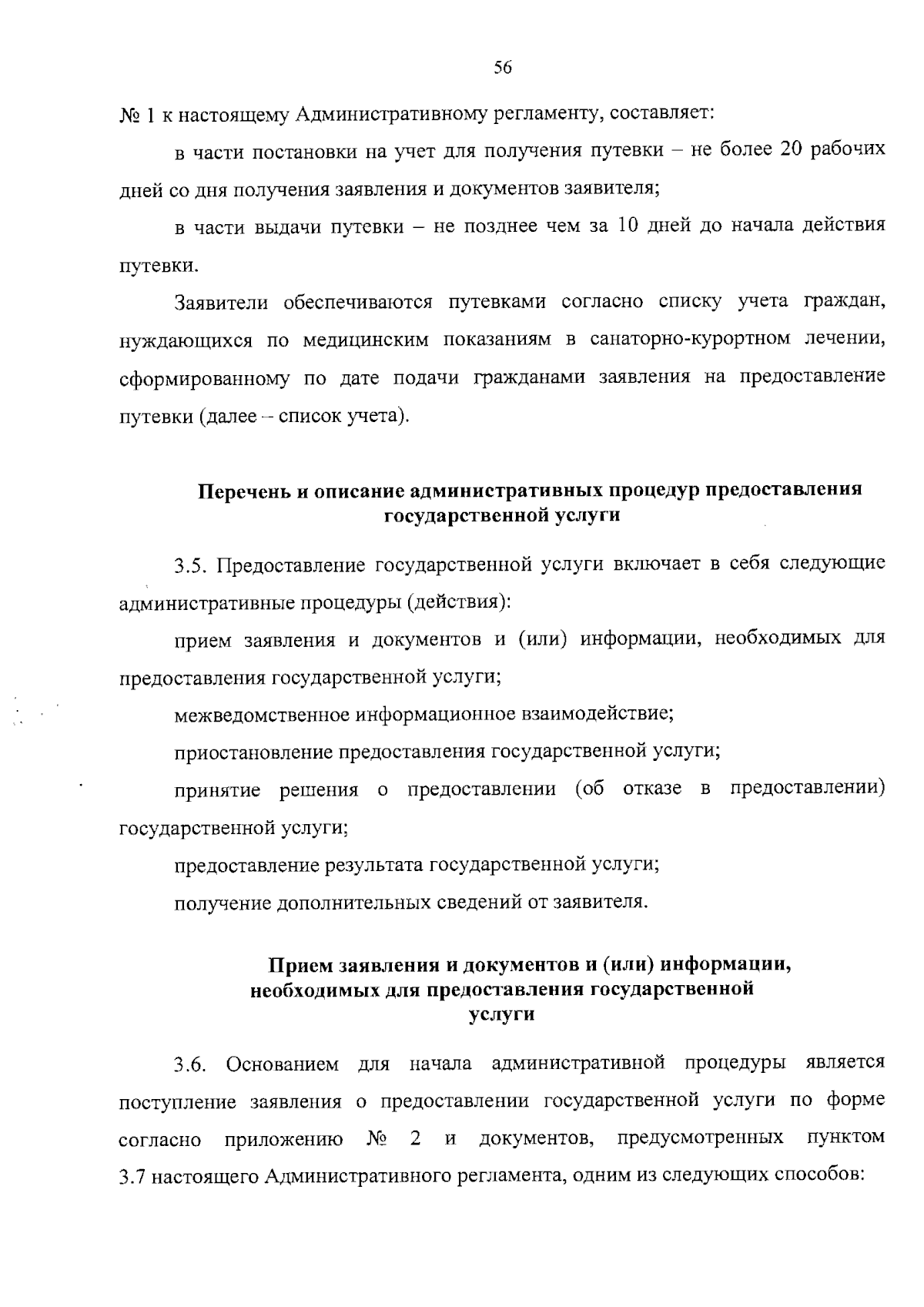 56

№ 1 к настоящему Административному регламенту, составляет:

в части постановки на учет для получения путевки – не более 20 рабочих дней со дня получения заявления и документов заявителя;

в части выдачи путевки – не позднее чем за 10 дней до начала действия путевки.

Заявители обеспечиваются путевками согласно списку учета граждан, нуждающихся по медицинским показаниям в санаторно-курортном лечении, сформированному по дате подачи гражданами заявления на предоставление путевки (далее – список учета).

Перечень и описание административных процедур предоставления государственной услуги

3.5. Предоставление государственной услуги включает в себя следующие административные процедуры (действия):

прием заявления и документов и (или) информации, необходимых для предоставления государственной услуги;

межведомственное информационное взаимодействие;

приостановление предоставления государственной услуги;

принятие решения о предоставлении (об отказе в предоставлении) государственной услуги;

предоставление результата государственной услуги;

получение дополнительных сведений от заявителя.

Прием заявления и документов и (или) информации, необходимых для предоставления государственной услуги

3.6. Основанием для начала административной процедуры является поступление заявления о предоставлении государственной услуги по форме согласно приложению № 2 и документов, предусмотренных пунктом 3.7 настоящего Административного регламента, одним из следующих способов: